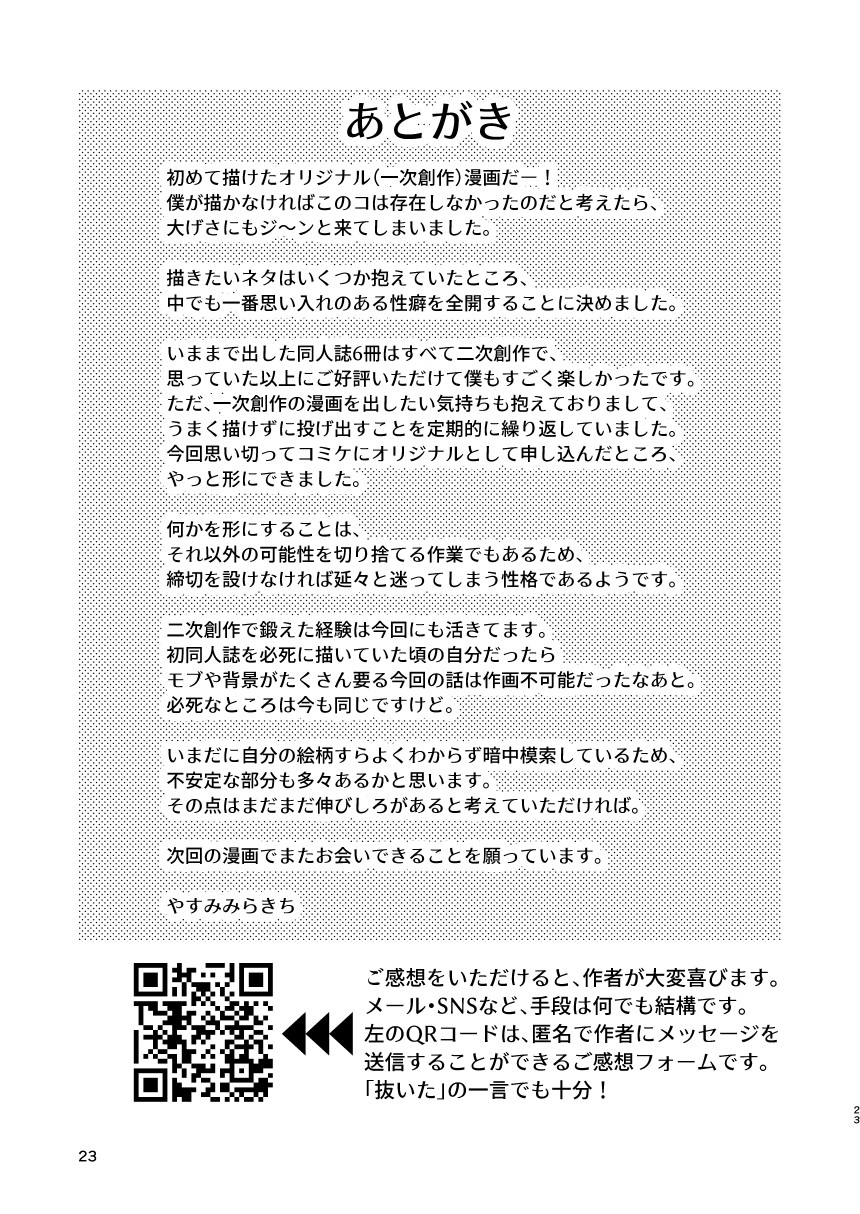 あとがき

初めて描けたオリジナル(一次創作)漫画だー！
僕が描かなければこのコは存在しなかったのだと考えたら、
大げさにもジ〜ンと来てしまいました。

描きたいネタはいくつか抱えていたところ、
中でも一番思い入れのある性癖を全開することに決めました。

いままで出した同人誌6冊はすべて二次創作で、
思っていた以上にご好評いただけて僕もすごく楽しかったです。
ただ、一次創作の漫画を出したい気持ちも抱えておりまして、
うまく描けずに投げ出すことを定期的に繰り返していました。
今回思い切ってコミケにオリジナルとして申し込んだところ、
やっと形にできました。

何かを形にすることは、
それ以外の可能性を切り捨てる作業でもあるため、
締切を設けなければ延々と迷ってしまう性格であるようです。

二次創作で鍛えた経験は今回にも活きてます。
初同人誌を必死に描いていた頃の自分だったら
モブや背景がたくさん要る今回の話は作画不可能だったなあと。
必死なところは今も同じですけど。

いまだに自分の絵柄すらよくわからず暗中模索しているため、
不安定な部分も多々あるかと思います。
その点はまだまだ伸びしろがあると考えていただければ。

次回の漫画でまたお会いできることを願っています。

やすみみらきち

ご感想をいただけると、作者が大変喜びます。
メール・SNSなど、手段は何でも結構です。
左のQRコードは、匿名で作者にメッセージを送信することができるご感想フォームです。
「抜いた」の一言でも十分！

23

23